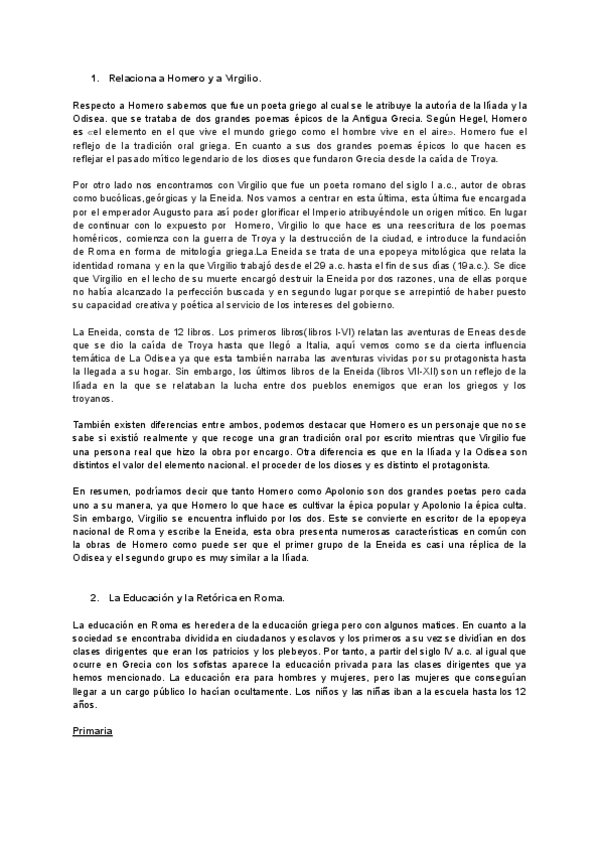 1. Relaciona a Homero y a Virgilio.

Respecto a Homero sabemos que fue un poeta griego al cual se le atribuye la autoría de la Ilíada y la Odisea. que se trataba de dos grandes poemas épicos de la Antigua Grecia. Según Hegel, Homero es «el elemento en el que vive el mundo griego como el hombre vive en el aire». Homero fue el reflejo de la tradición oral griega. En cuanto a sus dos grandes poemas épicos lo que hacen es reflejar el pasado mítico legendario de los dioses que fundaron Grecia desde la caída de Troya.

Por otro lado nos encontramos con Virgilio que fue un poeta romano del siglo I a.c., autor de obras como bucólicas,geórgicas y la Eneida. Nos vamos a centrar en esta última, esta última fue encargada por el emperador Augusto para así poder glorificar el Imperio atribuyéndole un origen mítico. En lugar de continuar con lo expuesto por Homero, Virgilio lo que hace es una reescritura de los poemas homéricos, comienza con la guerra de Troya y la destrucción de la ciudad, e introduce la fundación de Roma en forma de mitología griega.La Eneida se trata de una epopeya mitológica que relata la identidad romana y en la que Virgilio trabajó desde el 29 a.c. hasta el fin de sus días (19a.c.). Se dice que Virgilio en el lecho de su muerte encargó destruir la Eneida por dos razones, una de ellas porque no había alcanzado la perfección buscada y en segundo lugar porque se arrepintió de haber puesto su capacidad creativa y poética al servicio de los intereses del gobierno.

La Eneida, consta de 12 libros. Los primeros libros(libros I-VI) relatan las aventuras de Eneas desde que se dio la caída de Troya hasta que llegó a Italia, aquí vemos como se da cierta influencia temática de La Odisea ya que esta también narraba las aventuras vividas por su protagonista hasta la llegada a su hogar. Sin embargo, los últimos libros de la Eneida (libros VII-XII) son un reflejo de la Ilíada en la que se relataban la lucha entre dos pueblos enemigos que eran los griegos y los troyanos.

También existen diferencias entre ambos, podemos destacar que Homero es un personaje que no se sabe si existió realmente y que recoge una gran tradición oral por escrito mientras que Virgilio fue una persona real que hizo la obra por encargo. Otra diferencia es que en la Ilíada y la Odisea son distintos el valor del elemento nacional. el proceder de los dioses y es distinto el protagonista.

En resumen, podríamos decir que tanto Homero como Apolonio son dos grandes poetas pero cada uno a su manera, ya que Homero lo que hace es cultivar la épica popular y Apolonio la épica culta. Sin embargo, Virgilio se encuentra influido por los dos. Este se convierte en escritor de la epopeya nacional de Roma y escribe la Eneida, esta obra presenta numerosas características en común con la obras de Homero como puede ser que el primer grupo de la Eneida es casi una réplica de la Odisea y el segundo grupo es muy similar a la Ilíada.

2. La Educación y la Retórica en Roma.

La educación en Roma es heredera de la educación griega pero con algunos matices. En cuanto a la sociedad se encontraba dividida en ciudadanos y esclavos y los primeros a su vez se dividían en dos clases dirigentes que eran los patricios y los plebeyos. Por tanto, a partir del siglo IV a.c. al igual que ocurre en Grecia con los sofistas aparece la educación privada para las clases dirigentes que ya hemos mencionado. La educación era para hombres y mujeres, pero las mujeres que conseguían llegar a un cargo público lo hacían ocultamente. Los niños y las niñas iban a la escuela hasta los 12 años.

Primaria